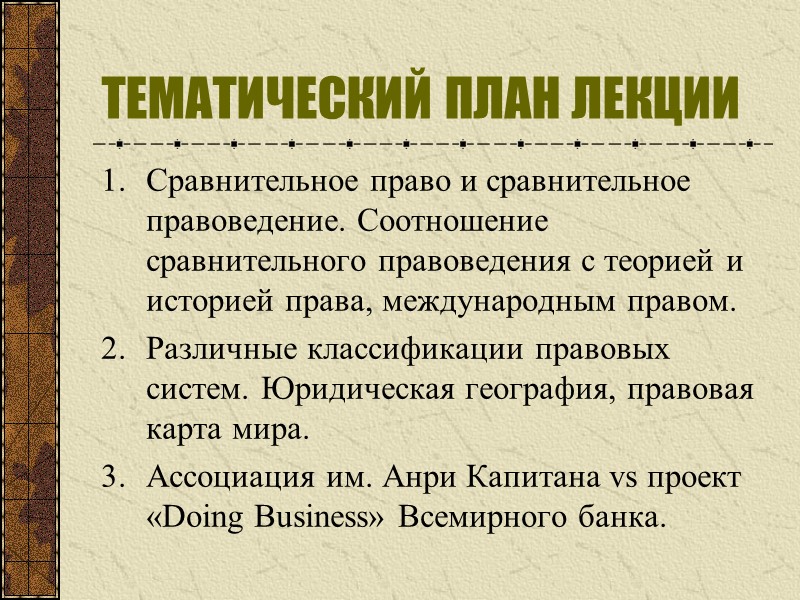 ТЕМАТИЧЕСКИЙ ПЛАН ЛЕКЦИИ

1. Сравнительное право и сравнительное правоведение. Соотношение сравнительного правоведения с теорией и историей права, международным правом.
2. Различные классификации правовых систем. Юридическая география, правовая карта мира.
3. Ассоциация им. Анри Капитана vs проект «Doing Business» Всемирного банка.